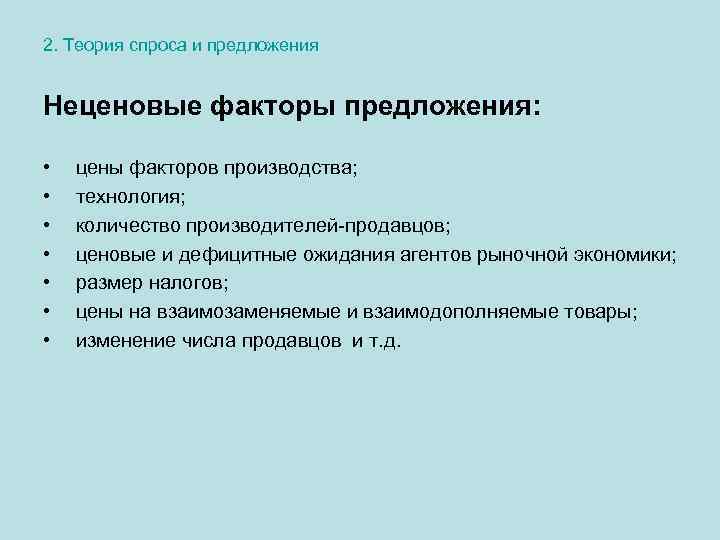 2. Теория спроса и предложения

Неценовые факторы предложения:

• цены факторов производства;
• технология;
• количество производителей-продавцов;
• ценовые и дефицитные ожидания агентов рыночной экономики;
• размер налогов;
• цены на взаимозаменяемые и взаимодополняемые товары;
• изменение числа продавцов и т.д.